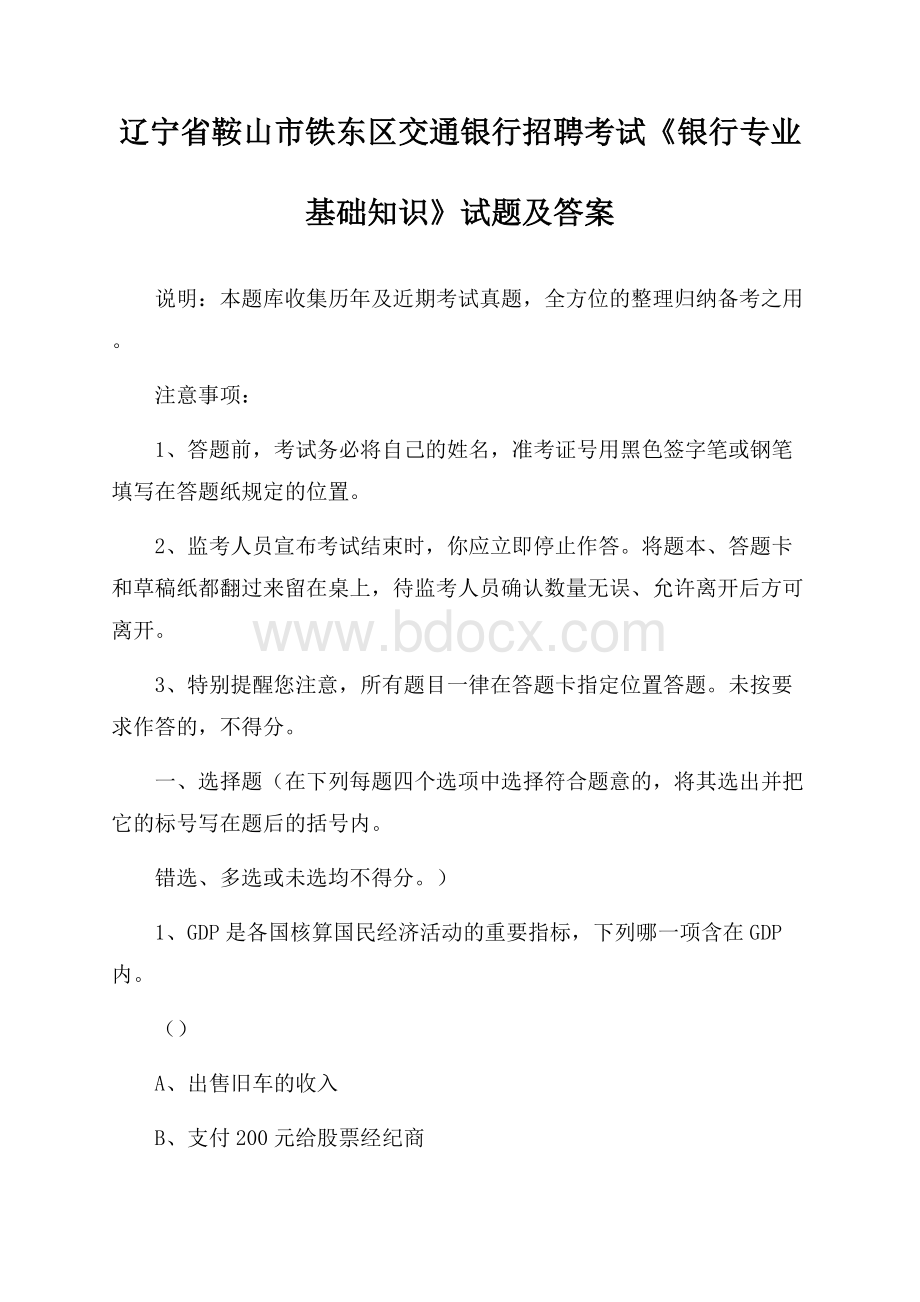 辽宁省鞍山市铁东区交通银行招聘考试《银行专业基础知识》试题及答案

说明：本题库收集历年及近期考试真题，全方位的整理归纳备考之用。

注意事项：

1、答题前，考试务必将自己的姓名，准考证号用黑色签字笔或钢笔填写在答题纸规定的位置。

2、监考人员宣布考试结束时，你应立即停止作答。将题本、答题卡和草稿纸都翻过来留在桌上，待监考人员确认数量无误、允许离开后方可离开。

www.bdocx.com

3、特别提醒您注意，所有题目一律在答题卡指定位置答题。未按要求作答的，不得分。

一、选择题（在下列每题四个选项中选择符合题意的，将其选出并把它的标号写在题后的括号内。

错选、多选或未选均不得分。）

1、GDP是各国核算国民经济活动的重要指标，下列哪一项含在GDP内。

（）

A、出售旧车的收入

B、支付200元给股票经纪商